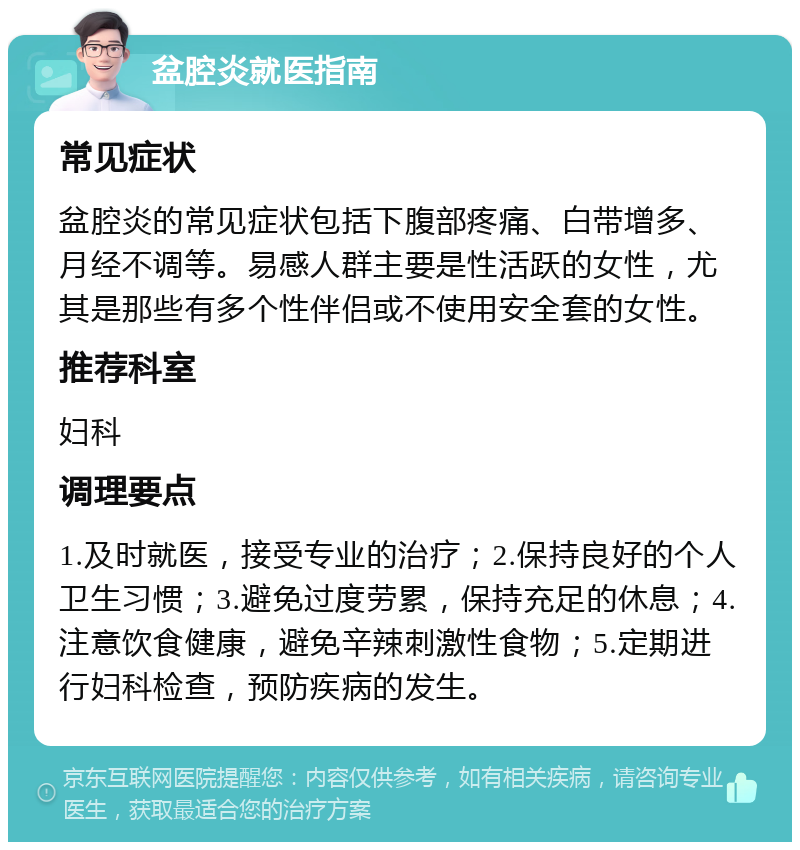 盆腔炎就医指南

常见症状

盆腔炎的常见症状包括下腹部疼痛、白带增多、月经不调等。易感人群主要是性活跃的女性，尤其是那些有多个性伴侣或不使用安全套的女性。

推荐科室

妇科

调理要点

1.及时就医，接受专业的治疗；2.保持良好的个人卫生习惯；3.避免过度劳累，保持充足的休息；4.注意饮食健康，避免辛辣刺激性食物；5.定期进行妇科检查，预防疾病的发生。

京东互联网医院提醒您：内容仅供参考，如有相关疾病，请咨询专业医生，获取最适合您的治疗方案